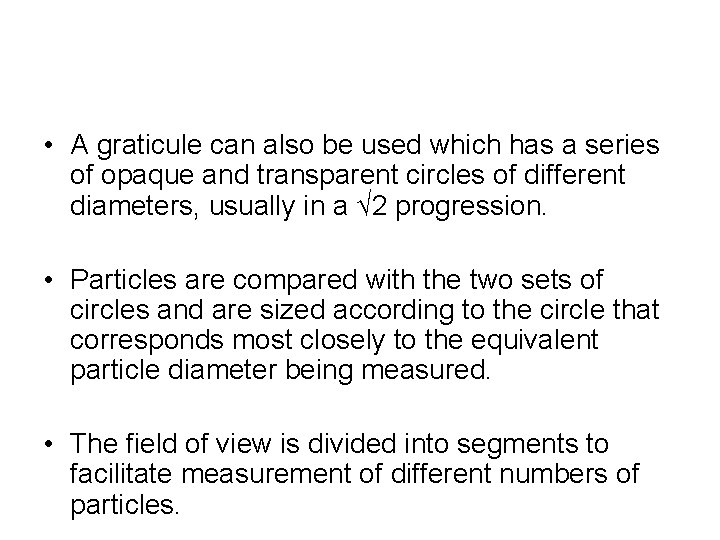 • A graticule can also be used which has a series of opaque and transparent circles of different diameters, usually in a $\sqrt{2}$ progression.

• Particles are compared with the two sets of circles and are sized according to the circle that corresponds most closely to the equivalent particle diameter being measured.

• The field of view is divided into segments to facilitate measurement of different numbers of particles.